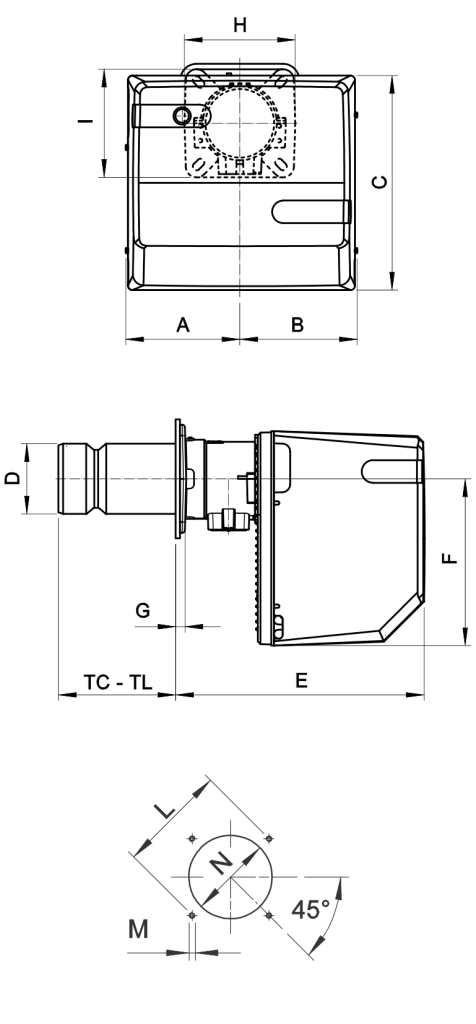 H
I
C
A
B
D
F
G
TC - TL
E
L
N
M
45°